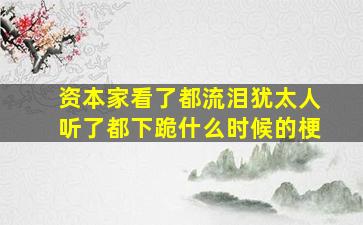 资本家看了都流泪犹太人听了都下跪什么时候的梗